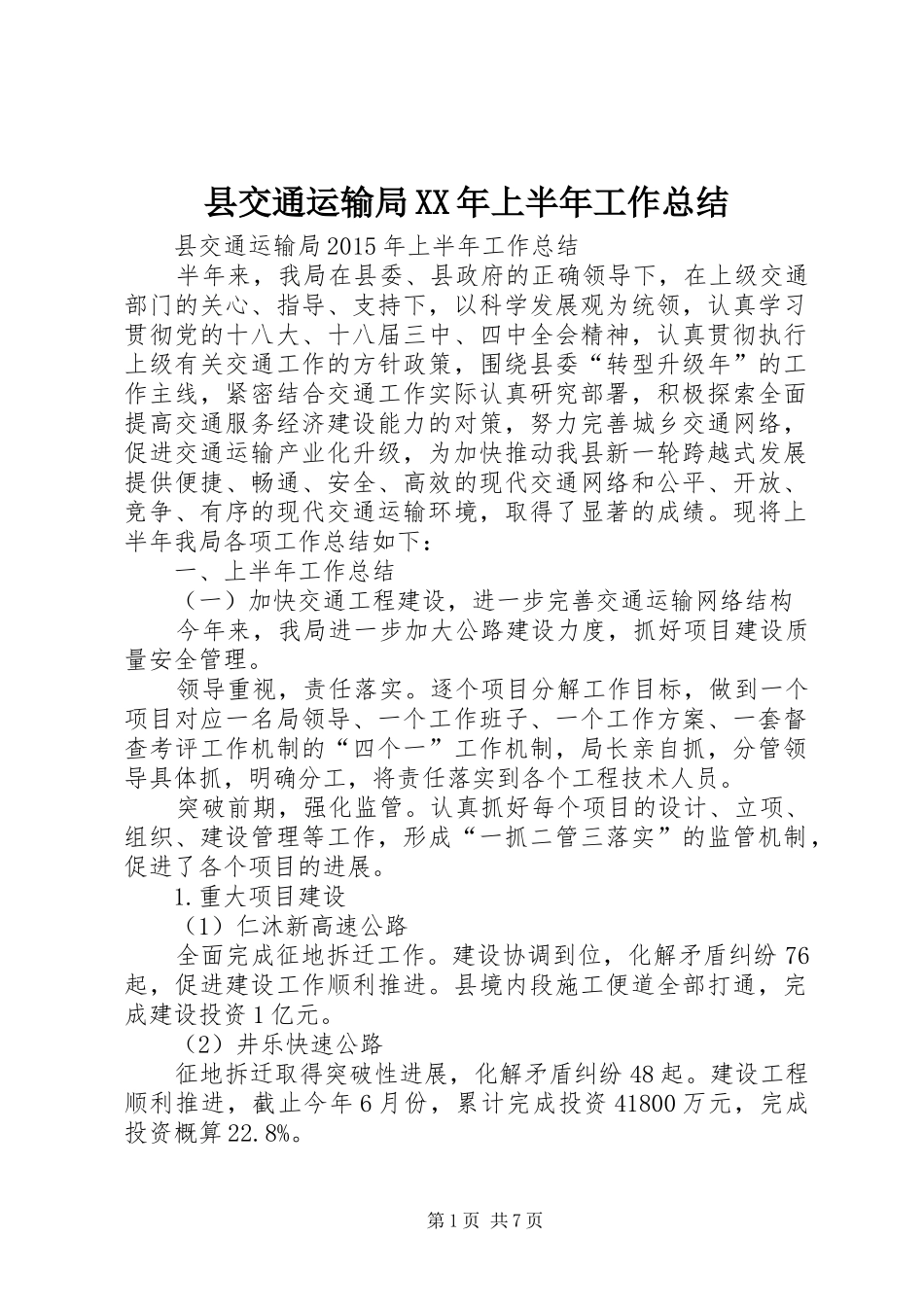 县交通运输局XX年上半年工作总结

县交通运输局2015年上半年工作总结

半年来，我局在县委、县政府的正确领导下，在上级交通部门的关心、指导、支持下，以科学发展观为统领，认真学习贯彻党的十八大、十八届三中、四中全会精神，认真贯彻执行上级有关交通工作的方针政策，围绕县委“转型升级年”的工作主线，紧密结合交通工作实际认真研究部署，积极探索全面提高交通服务经济建设能力的对策，努力完善城乡交通网络，促进交通运输产业化升级，为加快推动我县新一轮跨越式发展提供便捷、畅通、安全、高效的现代交通网络和公平、开放、竞争、有序的现代交通运输环境，取得了显著的成绩。现将上半年我局各项工作总结如下：

一、上半年工作总结

（一）加快交通工程建设，进一步完善交通运输网络结构

今年来，我局进一步加大公路建设力度，抓好项目建设质量安全管理。

领导重视，责任落实。逐个项目分解工作目标，做到一个项目对应一名局领导、一个工作班子、一个工作方案、一套督查考评工作机制的“四个一”工作机制，局长亲自抓，分管领导具体抓，明确分工，将责任落实到各个工程技术人员。

突破前期，强化监管。认真抓好每个项目的设计、立项、组织、建设管理等工作，形成“一抓二管三落实”的监管机制，促进了各个项目的进展。

1.重大项目建设

（1）仁沐新高速公路

全面完成征地拆迁工作。建设协调到位，化解矛盾纠纷76起，促进建设工作顺利推进。县境内段施工便道全部打通，完成建设投资1亿元。

（2）井乐快速公路

征地拆迁取得突破性进展，化解矛盾纠纷48起。建设工程顺利推进，截止今年6月份，累计完成投资41800万元，完成投资概算22.8%。

第1页 共7页